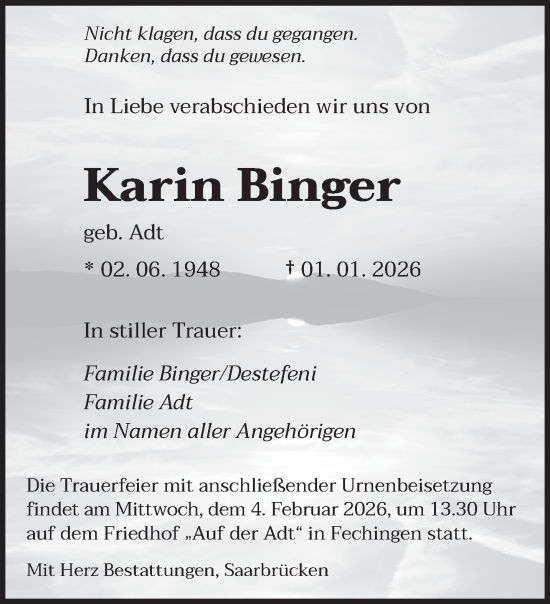 Nicht klagen, dass du gegangen.
Danken, dass du gewesen.

In Liebe verabschieden wir uns von

Karin Binger

geb. Adt

* 02. 06. 1948 † 01. 01. 2026

In stiller Trauer:

Familie Binger/Destefeni
Familie Adt
im Namen aller Angehörigen

Die Trauerfeier mit anschließender Urnenbeisetzung findet am Mittwoch, dem 4. Februar 2026, um 13.30 Uhr auf dem Friedhof „Auf der Adt“ in Fechingen statt.

Mit Herz Bestattungen, Saarbrücken